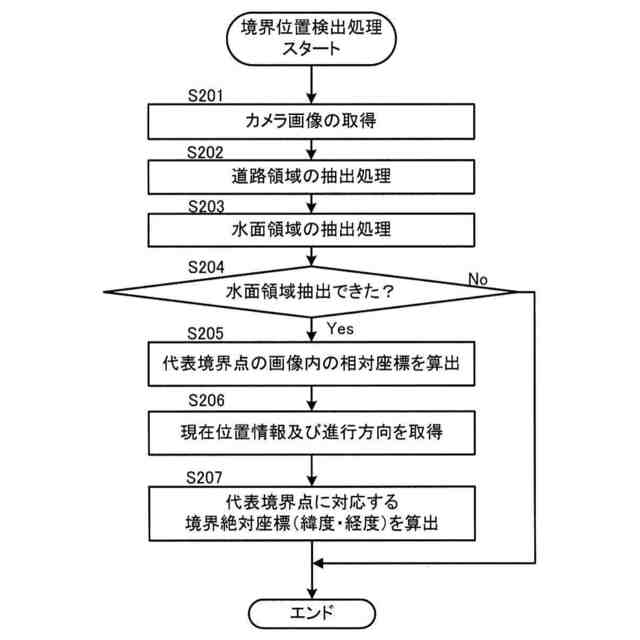 境界位置検出処理
スタート

S201
カメラ画像の取得

S202
道路領域の抽出処理

S203
水面領域の抽出処理

S204
水面領域抽出できた？
No
Yes

S205
代表境界点の画像内の相対座標を算出

S206
現在位置情報及び進行方向を取得

S207
代表境界点に対応する
境界絶対座標（緯度・経度）を算出

エンド